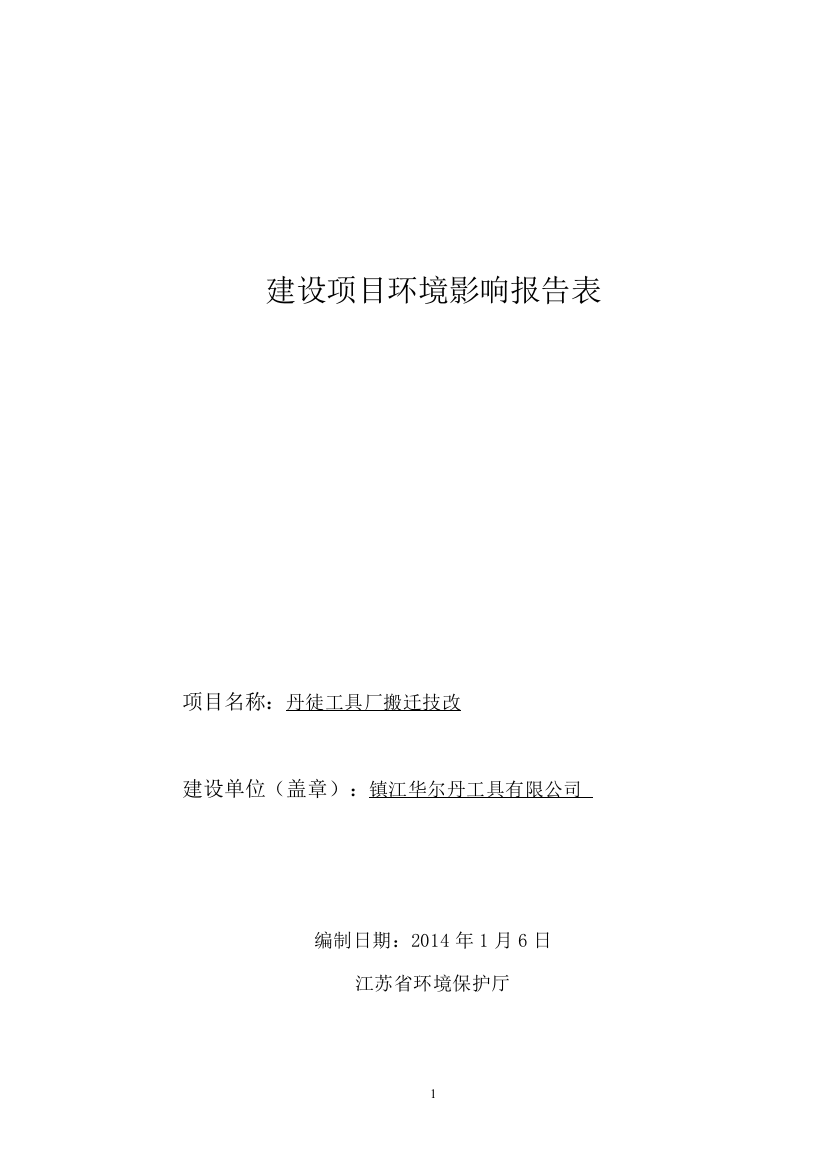 建设项目环境影响报告表

项目名称：丹徒工具厂搬迁技改

建设单位（盖章）：镇江华尔丹工具有限公司

编制日期：2014 年 1 月 6 日

江苏省环境保护厅

1